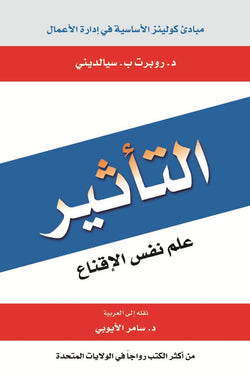 مبادئ كولينز الأساسية في إدارة الأعمال

د. روبرت ب. سيالديني

التأثير

علم نفس الإقناع

نقله إلى العربية

د. سامر الأيوبي

من أكثر الكتب رواجاً في الولايات المتحدة